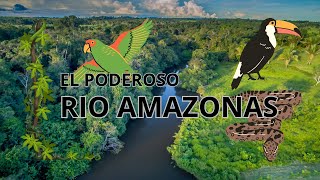 EL PODEROSO
RIO AMAZONAS